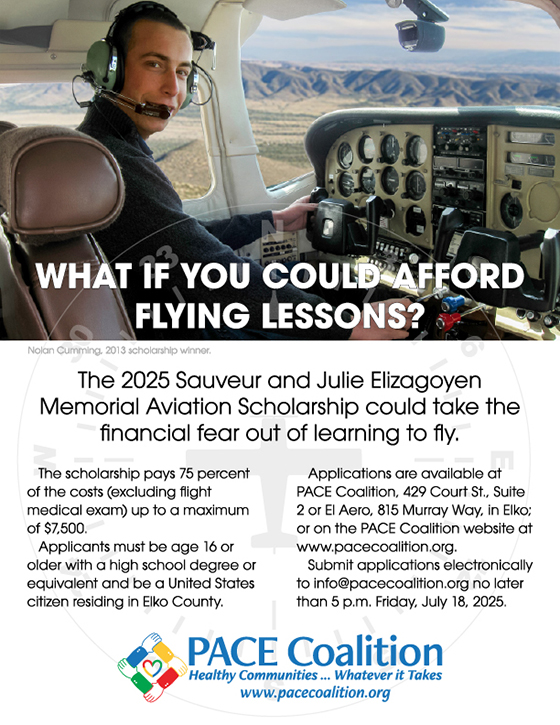 WHAT IF YOU COULD AFFORD FLYING LESSONS?

Nolan Cumming, 2013 scholarship winner.

The 2025 Sauveur and Julie Elizagoyen Memorial Aviation Scholarship could take the financial fear out of learning to fly.

The scholarship pays 75 percent of the costs (excluding flight medical exam) up to a maximum of $7,500.

Applicants must be age 16 or older with a high school degree or equivalent and be a United States citizen residing in Elko County.

Applications are available at PACE Coalition, 429 Court St., Suite 2 or El Aero, 815 Murray Way, in Elko; or on the PACE Coalition website at www.pacecoalition.org.

Submit applications electronically to info@pacecoalition.org no later than 5 p.m. Friday, July 18, 2025.

PACE Coalition
Healthy Communities ... Whatever it Takes
www.pacecoalition.org